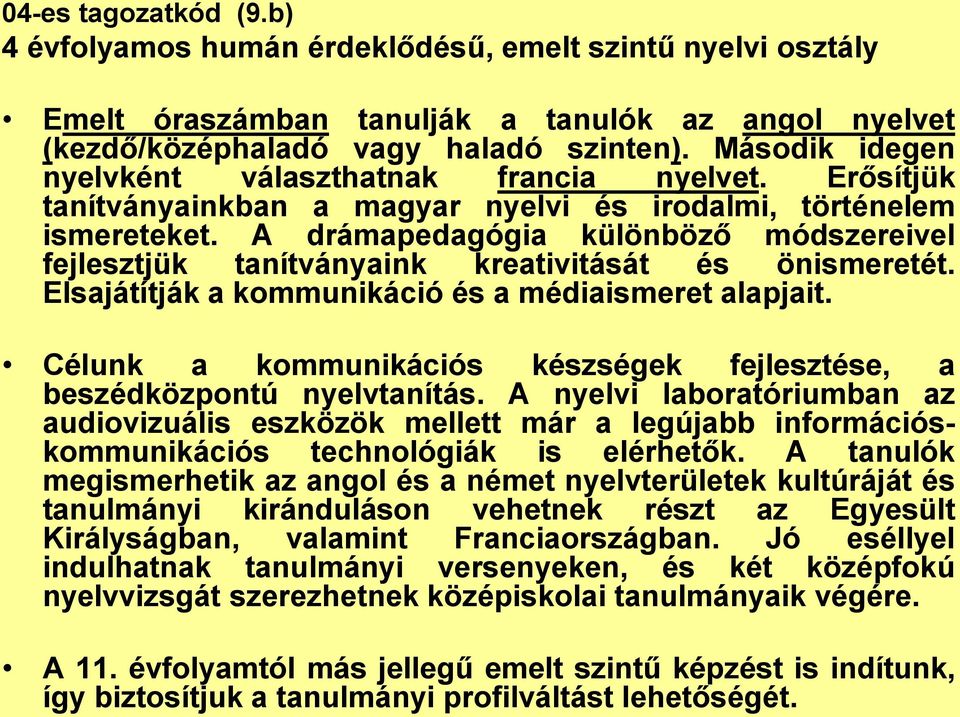 04-es tagozatkód (9.b)
4 évfolyamos humán érdeklődésű, emelt szintű nyelvi osztály

• Emelt óraszámban tanulják a tanulók az angol nyelvet (kezdő/középhaladó vagy haladó szinten). Második idegen nyelvként választhatnak francia nyelvet. Erősítjük tanítványainkban a magyar nyelvi és irodalmi, történelem ismereteket. A drámapedagógia különböző módszereivel fejlesztjük tanítványaink kreativitását és önismeretét. Elsajátítják a kommunikáció és a médiaismeret alapjait.

• Célunk a kommunikációs készségek fejlesztése, a beszédközpontú nyelvtanítás. A nyelvi laboratóriumban az audiovizuális eszközök mellett már a legújabb információs-kommunikációs technológiák is elérhetők. A tanulók megismerhetik az angol és a német nyelvterületek kultúráját és tanulmányi kiránduláson vehetnek részt az Egyesült Királyságban, valamint Franciaországban. Jó eséllyel indulhatnak tanulmányi versenyeken, és két középfokú nyelvvizsgát szerezhetnek középiskolai tanulmányaik végére.

• A 11. évfolyamtól más jellegű emelt szintű képzést is indítunk, így biztosítjuk a tanulmányi profilváltást lehetőségét.